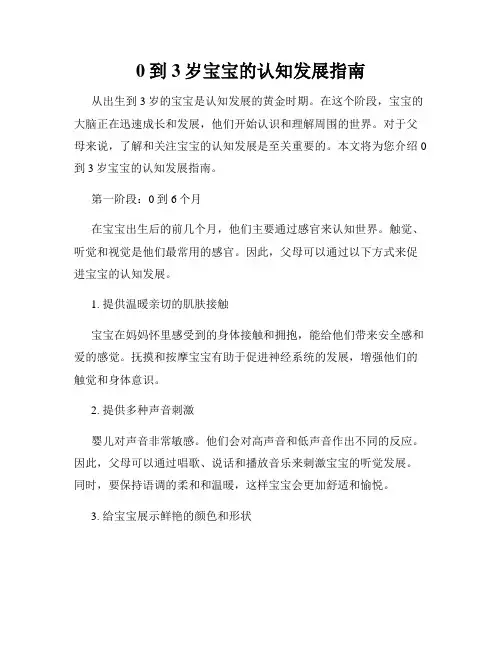 0 到 3 岁宝宝的认知发展指南

从出生到 3 岁的宝宝是认知发展的黄金时期。在这个阶段，宝宝的大脑正在迅速成长和发展，他们开始认识和理解周围的世界。对于父母来说，了解和关注宝宝的认知发展是至关重要的。本文将为您介绍 0 到 3 岁宝宝的认知发展指南。

第一阶段：0 到 6 个月

在宝宝出生后的前几个月，他们主要通过感官来认知世界。触觉、听觉和视觉是他们最常用的感官。因此，父母可以通过以下方式来促进宝宝的认知发展。

1. 提供温暖亲切的肌肤接触

宝宝在妈妈怀里感受到的身体接触和拥抱，能给他们带来安全感和爱的感觉。抚摸和按摩宝宝有助于促进神经系统的发展，增强他们的触觉和身体意识。

2. 提供多种声音刺激

婴儿对声音非常敏感。他们会对高声音和低声音作出不同的反应。因此，父母可以通过唱歌、说话和播放音乐来刺激宝宝的听觉发展。同时，要保持语调的柔和和温暖，这样宝宝会更加舒适和愉悦。

3. 给宝宝展示鲜艳的颜色和形状